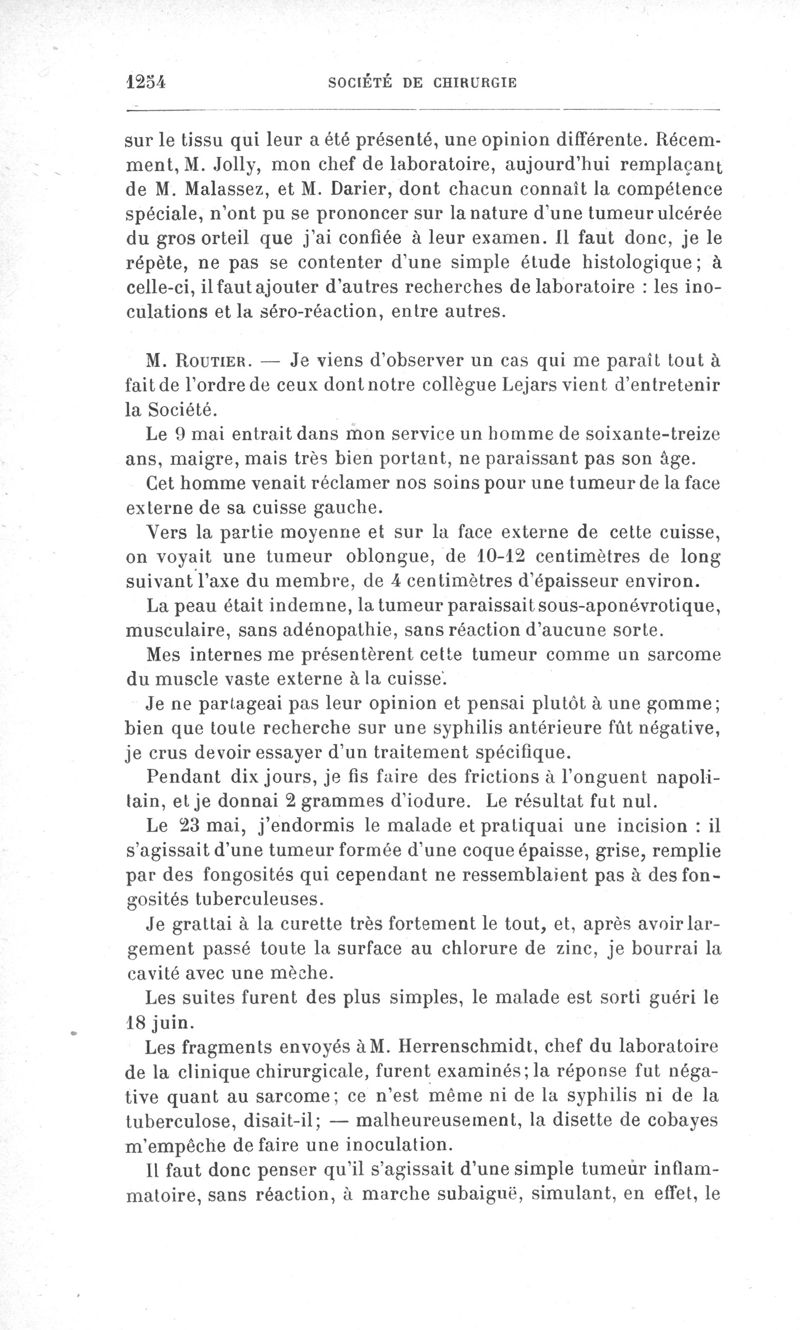 1254 SOCIÉTÉ DE CHIRURGIE

sur le tissu qui leur a été présenté, une opinion différente. Récemment, M. Jolly, mon chef de laboratoire, aujourd'hui remplaçant de M. Malassez, et M. Darier, dont chacun connaît la compétence spéciale, n'ont pu se prononcer sur la nature d'une tumeur ulcérée du gros orteil que j'ai confiée à leur examen. Il faut donc, je le répète, ne pas se contenter d'une simple étude histologique; à celle-ci, il faut ajouter d'autres recherches de laboratoire : les inoculations et la séro-réaction, entre autres.

M. Routier. — Je viens d'observer un cas qui me paraît tout à fait de l'ordre de ceux dont notre collègue Lejars vient d'entretenir la Société.

Le 9 mai entrait dans mon service un homme de soixante-treize ans, maigre, mais très bien portant, ne paraissant pas son âge.

Cet homme venait réclamer nos soins pour une tumeur de la face externe de sa cuisse gauche.

Vers la partie moyenne et sur la face externe de cette cuisse, on voyait une tumeur oblongue, de 10-12 centimètres de long suivant l'axe du membre, de 4 centimètres d'épaisseur environ.

La peau était indemne, la tumeur paraissait sous-aponévrotique, musculaire, sans adénopathie, sans réaction d'aucune sorte.

Mes internes me présentèrent cette tumeur comme un sarcome du muscle vaste externe à la cuisse.

Je ne partageai pas leur opinion et pensai plutôt à une gomme; bien que toute recherche sur une syphilis antérieure fût négative, je crus devoir essayer d'un traitement spécifique.

Pendant dix jours, je fis faire des frictions à l'onguent napolitain, et je donnai 2 grammes d'iodure. Le résultat fut nul.

Le 23 mai, j'endormis le malade et pratiquai une incision : il s'agissait d'une tumeur formée d'une coque épaisse, grise, remplie par des fongosités qui cependant ne ressemblaient pas à des fongosités tuberculeuses.

Je grattai à la curette très fortement le tout, et, après avoir largement passé toute la surface au chlorure de zinc, je bourrai la cavité avec une mèche.

Les suites furent des plus simples, le malade est sorti guéri le 18 juin.

Les fragments envoyés à M. Herrenschmidt, chef du laboratoire de la clinique chirurgicale, furent examinés; la réponse fut négative quant au sarcome; ce n'est même ni de la syphilis ni de la tuberculose, disait-il; — malheureusement, la disette de cobayes m'empêche de faire une inoculation.

Il faut donc penser qu'il s'agissait d'une simple tumeur inflammatoire, sans réaction, à marche subaiguë, simulant, en effet, le